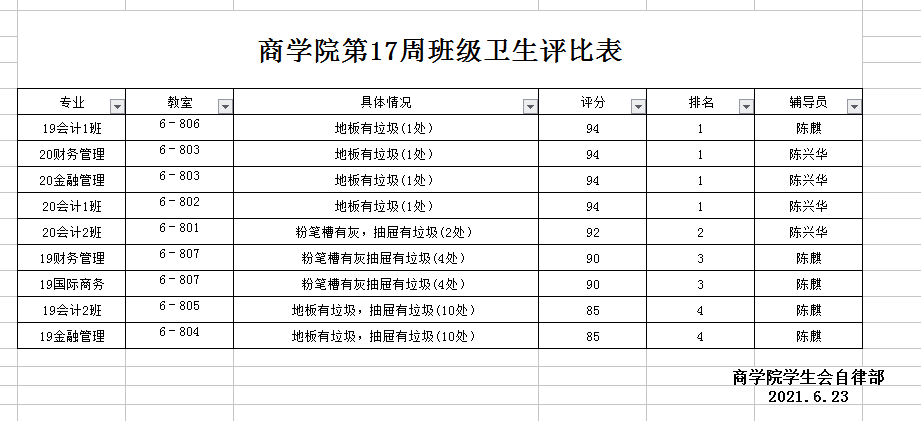 商学院第17周班级卫生评比表

| 专业 | 教室 | 具体情况 | 评分 | 排名 | 辅导员 |
|---|---|---|---|---|---|
| 19会计1班 | 6－806 | 地板有垃圾(1处) | 94 | 1 | 陈麒 |
| 20财务管理 | 6－803 | 地板有垃圾(1处) | 94 | 1 | 陈兴华 |
| 20金融管理 | 6－803 | 地板有垃圾(1处) | 94 | 1 | 陈兴华 |
| 20会计1班 | 6－802 | 地板有垃圾(1处) | 94 | 1 | 陈兴华 |
| 20会计2班 | 6－801 | 粉笔槽有灰，抽屉有垃圾(2处) | 92 | 2 | 陈兴华 |
| 19财务管理 | 6－807 | 粉笔槽有灰抽屉有垃圾(4处) | 90 | 3 | 陈麒 |
| 19国际商务 | 6－807 | 粉笔槽有灰抽屉有垃圾(4处) | 90 | 3 | 陈麒 |
| 19会计2班 | 6－805 | 地板有垃圾，抽屉有垃圾(10处) | 85 | 4 | 陈麒 |
| 19金融管理 | 6－804 | 地板有垃圾，抽屉有垃圾(10处) | 85 | 4 | 陈麒 |

商学院学生会自律部
2021.6.23